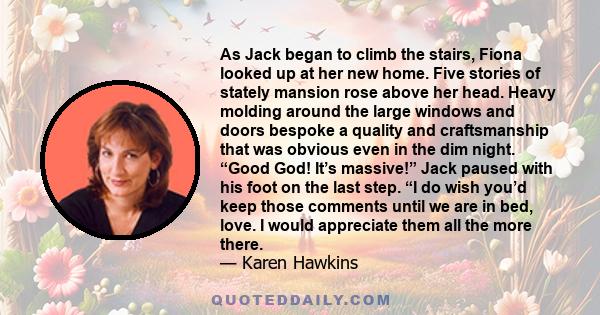 As Jack began to climb the stairs, Fiona looked up at her new home. Five stories of stately mansion rose above her head. Heavy molding around the large windows and doors bespoke a quality and craftsmanship that was obvious even in the dim night. “Good God! It’s massive!” Jack paused with his foot on the last step. “I do wish you’d keep those comments until we are in bed, love. I would appreciate them all the more there.
— Karen Hawkins

QUOTEDDAILY.COM